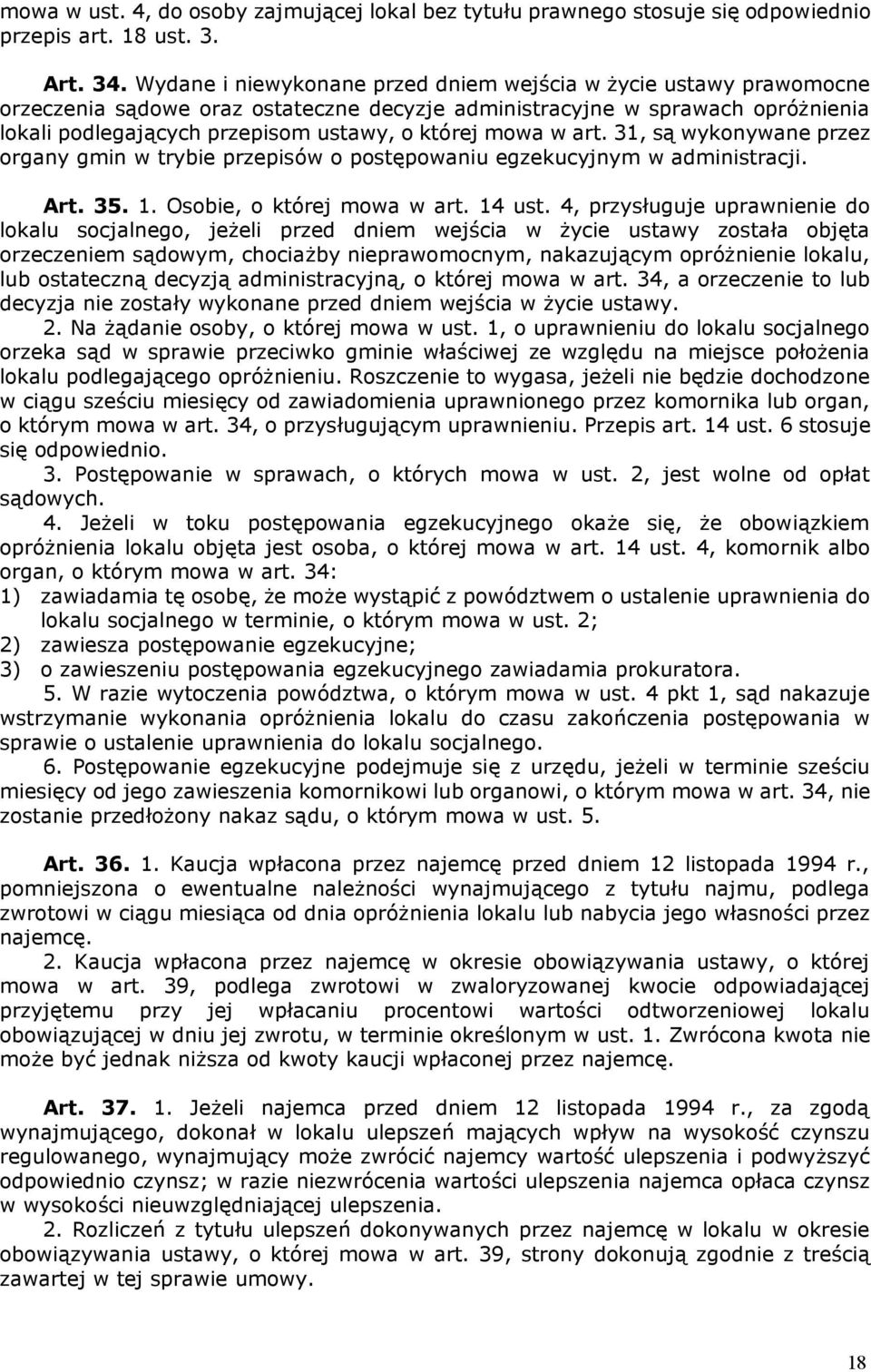 mowa w ust. 4, do osoby zajmującej lokal bez tytułu prawnego stosuje się odpowiednio przepis art. 18 ust. 3.

Art. 34. Wydane i niewykonane przed dniem wejścia w życie ustawy prawomocne orzeczenia sądowe oraz ostateczne decyzje administracyjne w sprawach opróżnienia lokali podlegających przepisom ustawy, o której mowa w art. 31, są wykonywane przez organy gmin w trybie przepisów o postępowaniu egzekucyjnym w administracji.

Art. 35. 1. Osobie, o której mowa w art. 14 ust. 4, przysługuje uprawnienie do lokalu socjalnego, jeżeli przed dniem wejścia w życie ustawy została objęta orzeczeniem sądowym, chociażby nieprawomocnym, nakazującym opróżnienie lokalu, lub ostateczną decyzją administracyjną, o której mowa w art. 34, a orzeczenie to lub decyzja nie zostały wykonane przed dniem wejścia w życie ustawy.

2. Na żądanie osoby, o której mowa w ust. 1, o uprawnieniu do lokalu socjalnego orzeka sąd w sprawie przeciwko gminie właściwej ze względu na miejsce położenia lokalu podlegającego opróżnieniu. Roszczenie to wygasa, jeżeli nie będzie dochodzone w ciągu sześciu miesięcy od zawiadomienia uprawnionego przez komornika lub organ, o którym mowa w art. 34, o przysługującym uprawnieniu. Przepis art. 14 ust. 6 stosuje się odpowiednio.

3. Postępowanie w sprawach, o których mowa w ust. 2, jest wolne od opłat sądowych.

4. Jeżeli w toku postępowania egzekucyjnego okaże się, że obowiązkiem opróżnienia lokalu objęta jest osoba, o której mowa w art. 14 ust. 4, komornik albo organ, o którym mowa w art. 34:
1) zawiadamia tę osobę, że może wystąpić z powództwem o ustalenie uprawnienia do lokalu socjalnego w terminie, o którym mowa w ust. 2;
2) zawiesza postępowanie egzekucyjne;
3) o zawieszeniu postępowania egzekucyjnego zawiadamia prokuratora.

5. W razie wytoczenia powództwa, o którym mowa w ust. 4 pkt 1, sąd nakazuje wstrzymanie wykonania opróżnienia lokalu do czasu zakończenia postępowania w sprawie o ustalenie uprawnienia do lokalu socjalnego.

6. Postępowanie egzekucyjne podejmuje się z urzędu, jeżeli w terminie sześciu miesięcy od jego zawieszenia komornikowi lub organowi, o którym mowa w art. 34, nie zostanie przedłożony nakaz sądu, o którym mowa w ust. 5.

Art. 36. 1. Kaucja wpłacona przez najemcę przed dniem 12 listopada 1994 r., pomniejszona o ewentualne należności wynajmującego z tytułu najmu, podlega zwrotowi w ciągu miesiąca od dnia opróżnienia lokalu lub nabycia jego własności przez najemcę.

2. Kaucja wpłacona przez najemcę w okresie obowiązywania ustawy, o której mowa w art. 39, podlega zwrotowi w zwaloryzowanej kwocie odpowiadającej przyjętemu przy jej wpłacaniu procentowi wartości odtworzeniowej lokalu obowiązującej w dniu jej zwrotu, w terminie określonym w ust. 1. Zwrócona kwota nie może być jednak niższa od kwoty kaucji wpłaconej przez najemcę.

Art. 37. 1. Jeżeli najemca przed dniem 12 listopada 1994 r., za zgodą wynajmującego, dokonał w lokalu ulepszeń mających wpływ na wysokość czynszu regulowanego, wynajmujący może zwrócić najemcy wartość ulepszenia i podwyższyć odpowiednio czynsz; w razie niezwrócenia wartości ulepszenia najemca opłaca czynsz w wysokości nieuwzględniającej ulepszenia.

2. Rozliczeń z tytułu ulepszeń dokonywanych przez najemcę w lokalu w okresie obowiązywania ustawy, o której mowa w art. 39, strony dokonują zgodnie z treścią zawartej w tej sprawie umowy.

18